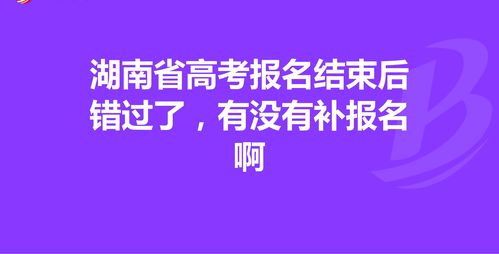 湖南省高考报名结束后错过了，有没有补报名啊